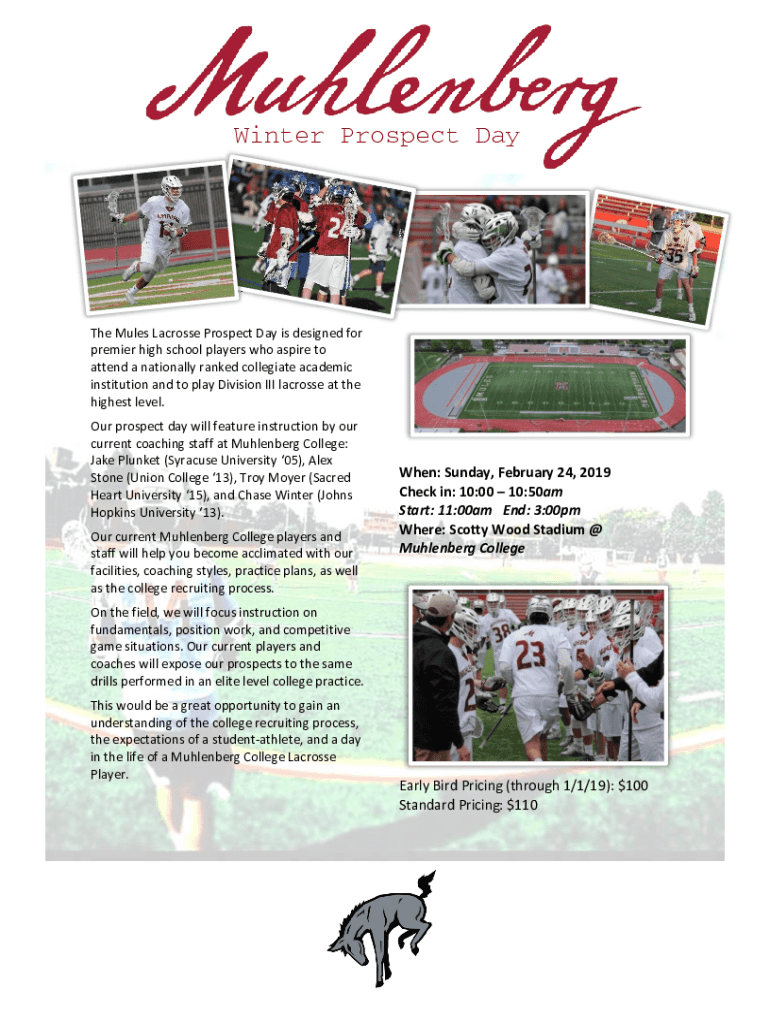 Muhlenberg
Winter Prospect Day

The Mules Lacrosse Prospect Day is designed for premier high school players who aspire to attend a nationally ranked collegiate academic institution and to play Division III lacrosse at the highest level.

Our prospect day will feature instruction by our current coaching staff at Muhlenberg College: Jake Plunket (Syracuse University '05), Alex Stone (Union College '13), Troy Moyer (Sacred Heart University '15), and Chase Winter (Johns Hopkins University '13).

Our current Muhlenberg College players and staff will help you become acclimated with our facilities, coaching styles, practice plans, as well as the college recruiting process.

On the field, we will focus instruction on fundamentals, position work, and competitive game situations. Our current players and coaches will expose our prospects to the same drills performed in an elite level college practice.

This would be a great opportunity to gain an understanding of the college recruiting process, the expectations of a student-athlete, and a day in the life of a Muhlenberg College Lacrosse Player.

When: Sunday, February 24, 2019
Check in: 10:00 – 10:50am
Start: 11:00am End: 3:00pm
Where: Scotty Wood Stadium @ Muhlenberg College

Early Bird Pricing (through 1/1/19): $100
Standard Pricing: $110